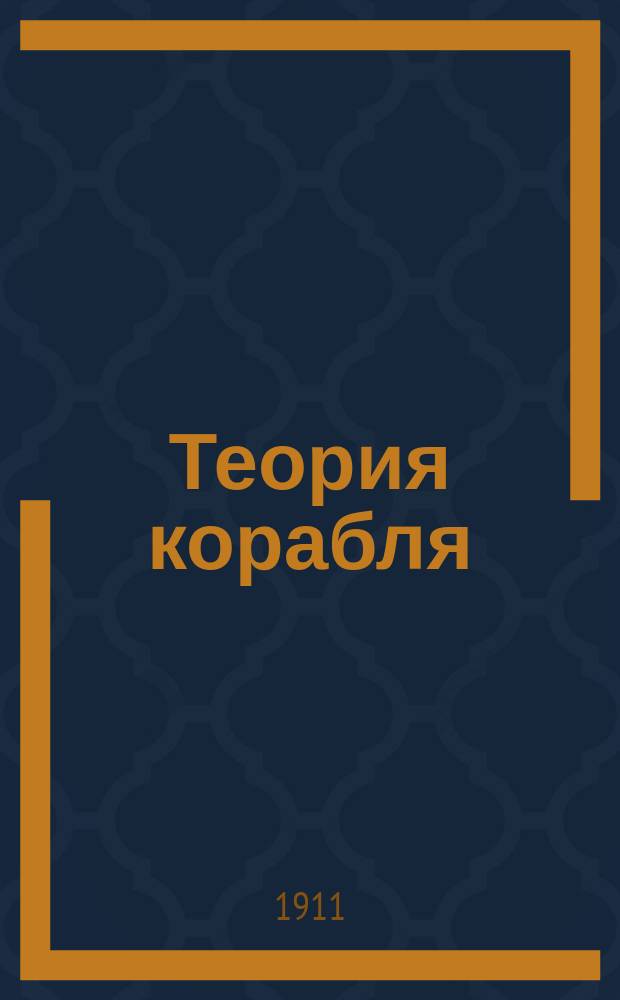 Теория корабля

1911